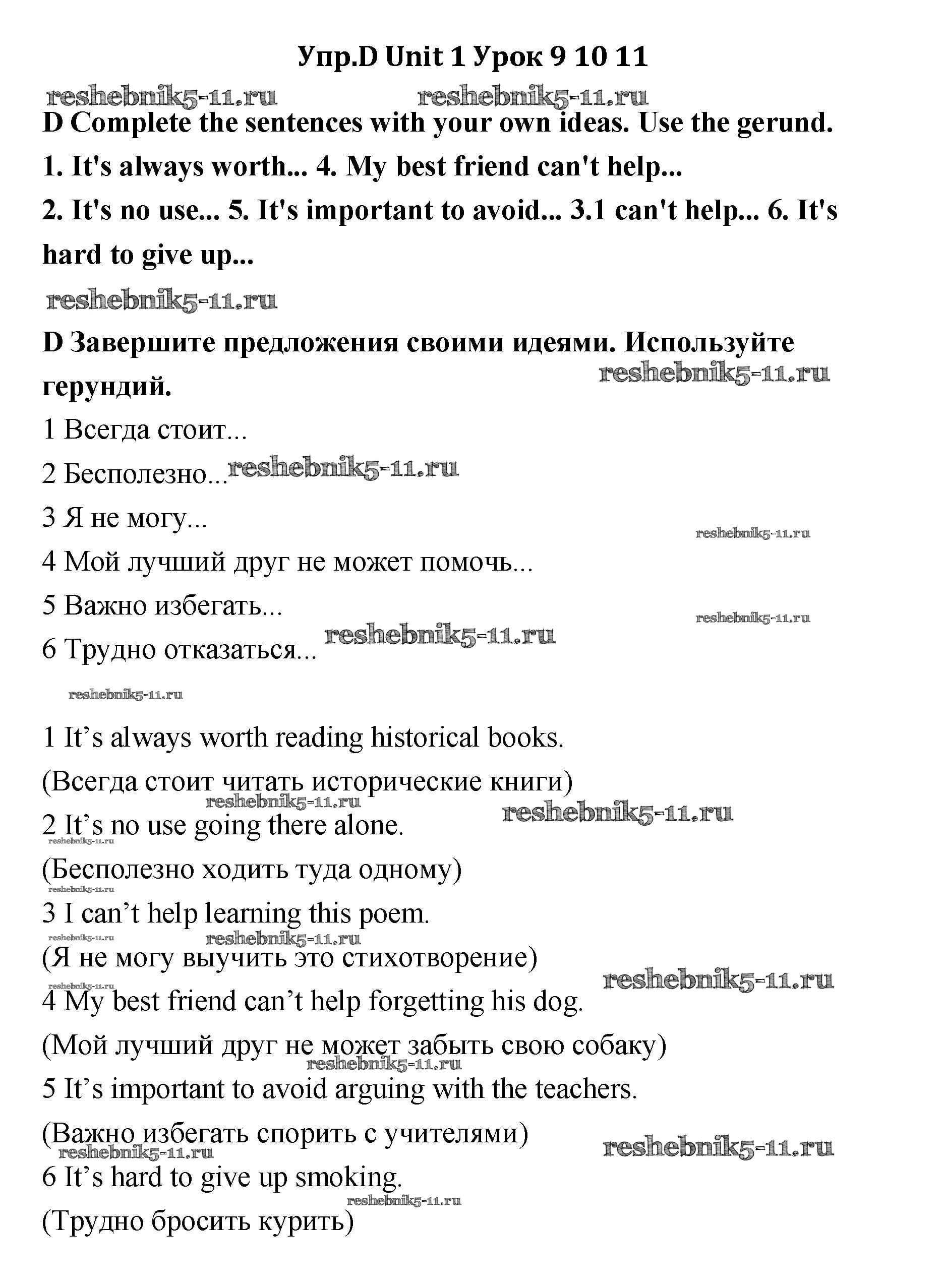 Упр.D Unit 1 Урок 9 10 11

reshebnik5-11.ru reshebnik5-11.ru

D Complete the sentences with your own ideas. Use the gerund.

1. It's always worth... 4. My best friend can't help...

2. It's no use... 5. It's important to avoid... 3.1 can't help... 6. It's hard to give up...

reshebnik5-11.ru

D Завершите предложения своими идеями. Используйте герундий.

reshebnik5-11.ru

1 Всегда стоит...

2 Бесполезно... reshebnik5-11.ru

3 Я не могу...

reshebnik5-11.ru

4 Мой лучший друг не может помочь...

5 Важно избегать...

reshebnik5-11.ru

6 Трудно отказаться... reshebnik5-11.ru

reshebnik5-11.ru

1 It’s always worth reading historical books.

(Всегда стоит читать исторические книги)

reshebnik5-11.ru reshebnik5-11.ru

2 It’s no use going there alone.

reshebnik5-11.ru

(Бесполезно ходить туда одному)

reshebnik5-11.ru

3 I can’t help learning this poem.

reshebnik5-11.ru reshebnik5-11.ru

(Я не могу выучить это стихотворение)

reshebnik5-11.ru reshebnik5-11.ru

4 My best friend can’t help forgetting his dog.

(Мой лучший друг не может забыть свою собаку)

reshebnik5-11.ru

5 It’s important to avoid arguing with the teachers.

(Важно избегать спорить с учителями)

reshebnik5-11.ru reshebnik5-11.ru

6 It’s hard to give up smoking.

reshebnik5-11.ru

(Трудно бросить курить)